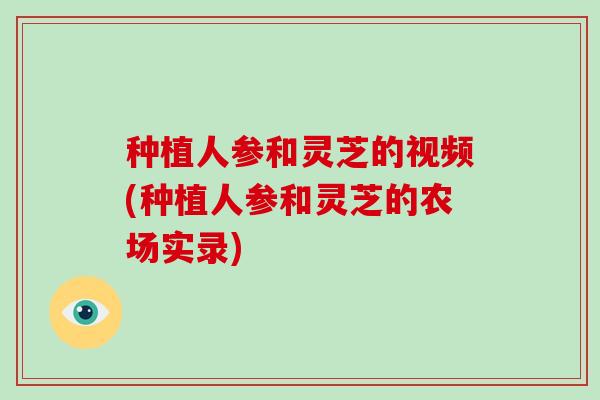 种植人参和灵芝的视频(种植人参和灵芝的农场实录)